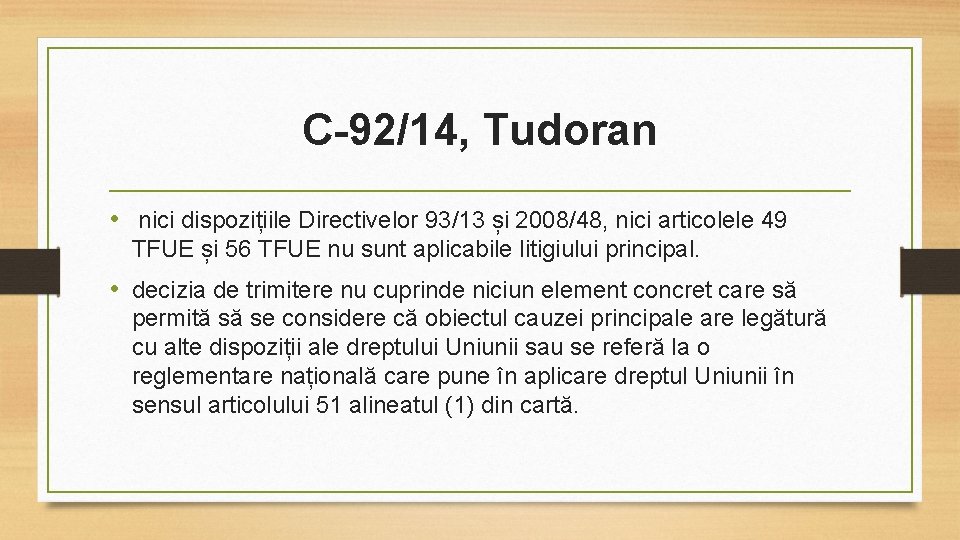 C-92/14, Tudoran

• nici dispozițiile Directivelor 93/13 și 2008/48, nici articolele 49 TFUE și 56 TFUE nu sunt aplicabile litigiului principal.

• decizia de trimitere nu cuprinde niciun element concret care să permită să se considere că obiectul cauzei principale are legătură cu alte dispoziții ale dreptului Uniunii sau se referă la o reglementare națională care pune în aplicare dreptul Uniunii în sensul articolului 51 alineatul (1) din cartă.